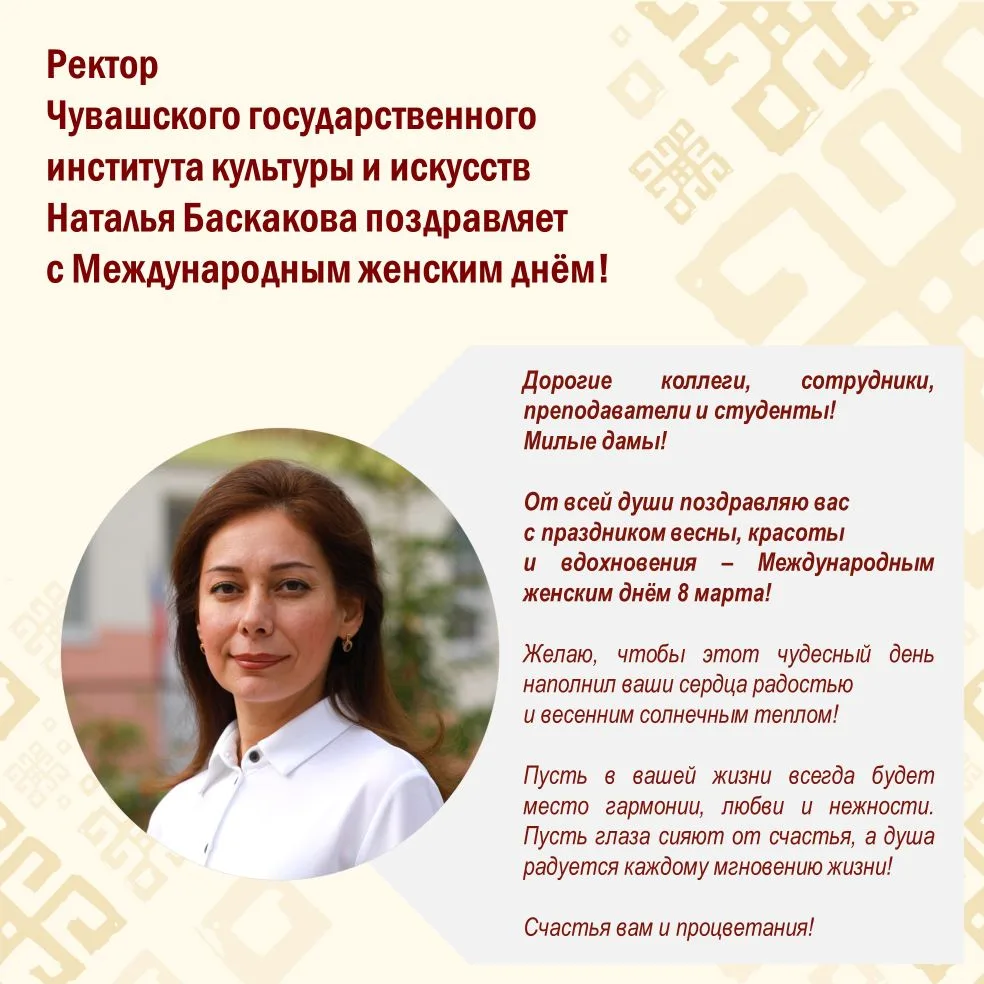 Ректор
Чувашского государственного
института культуры и искусств
Наталья Баскакова поздравляет
с Международным женским днём!

Дорогие коллеги, сотрудники, преподаватели и студенты!
Милые дамы!

От всей души поздравляю вас с праздником весны, красоты и вдохновения – Международным женским днём 8 марта!

Желаю, чтобы этот чудесный день наполнил ваши сердца радостью и весенним солнечным теплом!

Пусть в вашей жизни всегда будет место гармонии, любви и нежности. Пусть глаза сияют от счастья, а душа радуется каждому мгновению жизни!

Счастья вам и процветания!